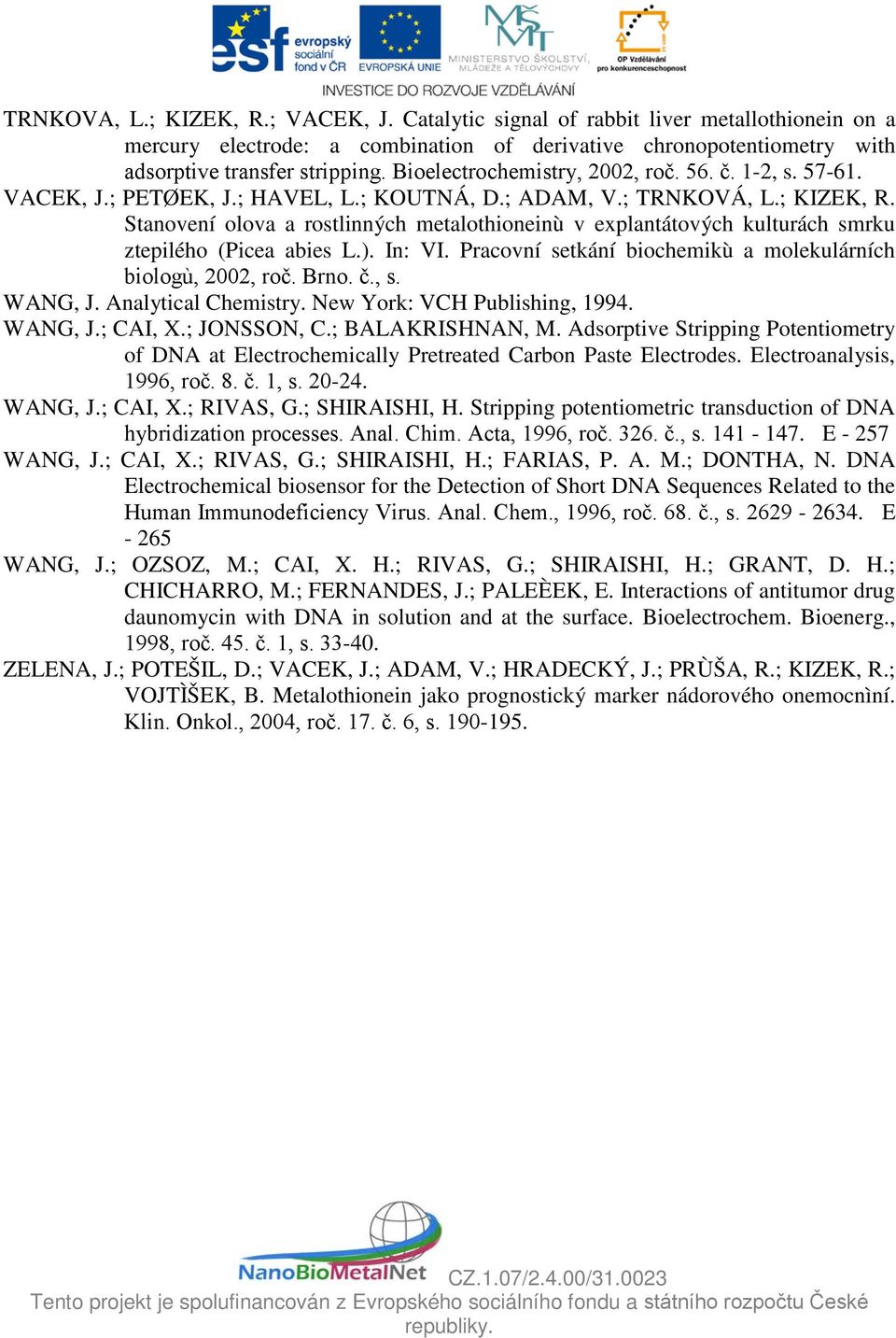 esf evropský sociální fond v ČR
EVROPSKÁ UNIE
MINISTERSTVO ŠKOLSTVÍ, MLÁDEŽE A TĚLOVÝCHOVY
OP Vzdělávání pro konkurenceschopnost
INVESTICE DO ROZVOJE VZDĚLÁVÁNÍ

TRNKOVA, L.; KIZEK, R.; VACEK, J. Catalytic signal of rabbit liver metallothionein on a mercury electrode: a combination of derivative chronopotentiometry with adsorptive transfer stripping. Bioelectrochemistry, 2002, roč. 56. č. 1-2, s. 57-61.

VACEK, J.; PETØEK, J.; HAVEL, L.; KOUTNÁ, D.; ADAM, V.; TRNKOVÁ, L.; KIZEK, R. Stanovení olova a rostlinných metalothioneinù v explantátových kulturách smrku ztepilého (Picea abies L.). In: VI. Pracovní setkání biochemikù a molekulárních biologù, 2002, roč. Brno. č., s.

WANG, J. Analytical Chemistry. New York: VCH Publishing, 1994.

WANG, J.; CAI, X.; JONSSON, C.; BALAKRISHNAN, M. Adsorptive Stripping Potentiometry of DNA at Electrochemically Pretreated Carbon Paste Electrodes. Electroanalysis, 1996, roč. 8. č. 1, s. 20-24.

WANG, J.; CAI, X.; RIVAS, G.; SHIRAISHI, H. Stripping potentiometric transduction of DNA hybridization processes. Anal. Chim. Acta, 1996, roč. 326. č., s. 141 - 147. E - 257

WANG, J.; CAI, X.; RIVAS, G.; SHIRAISHI, H.; FARIAS, P. A. M.; DONTHA, N. DNA Electrochemical biosensor for the Detection of Short DNA Sequences Related to the Human Immunodeficiency Virus. Anal. Chem., 1996, roč. 68. č., s. 2629 - 2634. E - 265

WANG, J.; OZSOZ, M.; CAI, X. H.; RIVAS, G.; SHIRAISHI, H.; GRANT, D. H.; CHICHARRO, M.; FERNANDES, J.; PALEÈEK, E. Interactions of antitumor drug daunomycin with DNA in solution and at the surface. Bioelectrochem. Bioenerg., 1998, roč. 45. č. 1, s. 33-40.

ZELENA, J.; POTEŠIL, D.; VACEK, J.; ADAM, V.; HRADECKÝ, J.; PRÙŠA, R.; KIZEK, R.; VOJTÌŠEK, B. Metalothionein jako prognostický marker nádorového onemocnìní. Klin. Onkol., 2004, roč. 17. č. 6, s. 190-195.

NanoBioMetalNet CZ.1.07/2.4.00/31.0023
Tento projekt je spolufinancován z Evropského sociálního fondu a státního rozpočtu České republiky.